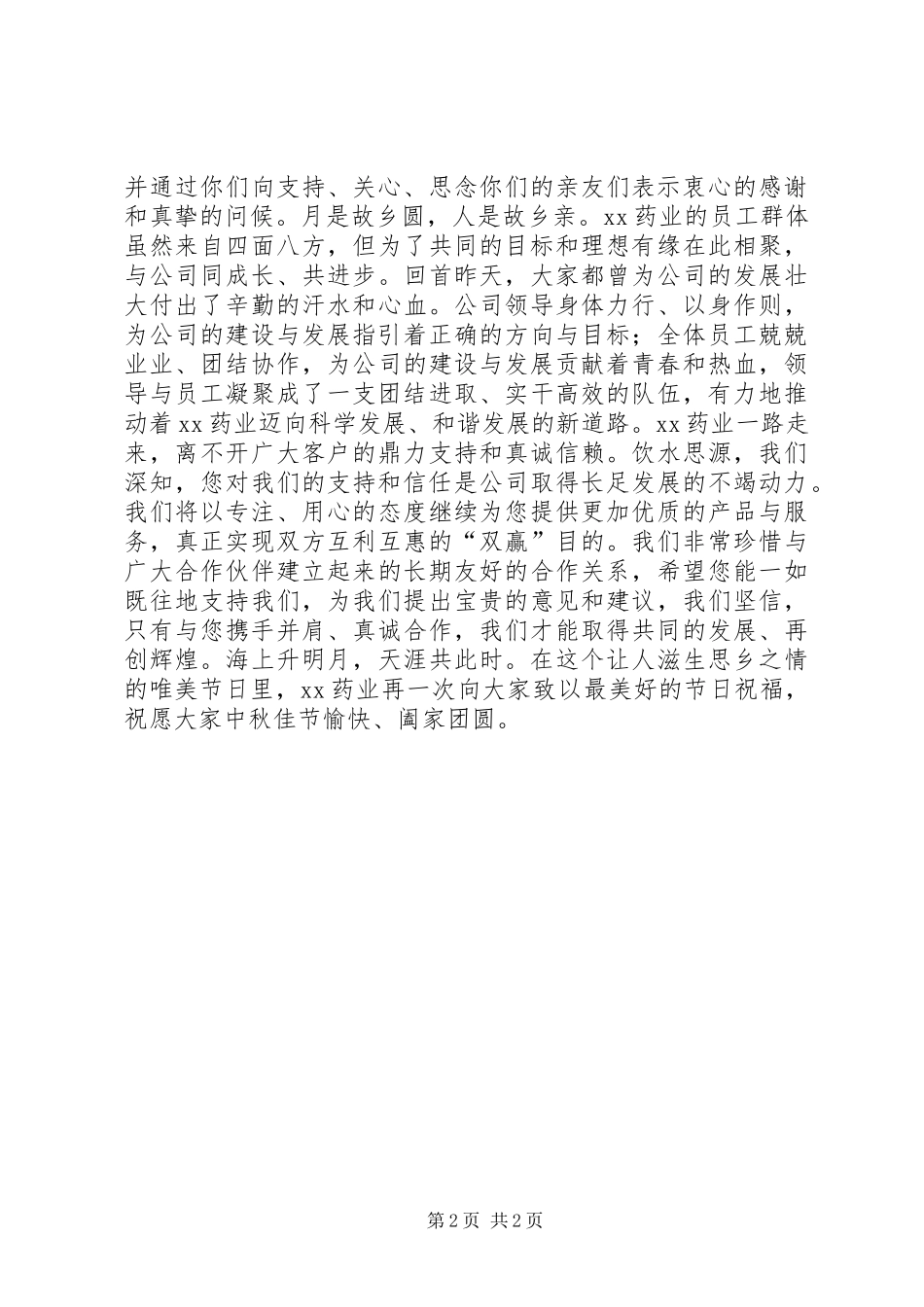 并通过你们向支持、关心、思念你们的亲友们表示衷心的感谢和真挚的问候。月是故乡圆，人是故乡亲。xx药业的员工群体虽然来自四面八方，但为了共同的目标和理想有缘在此相聚，与公司同成长、共进步。回首昨天，大家都曾为公司的发展壮大付出了辛勤的汗水和心血。公司领导身体力行、以身作则，为公司的建设与发展指引着正确的方向与目标；全体员工兢兢业业、团结协作，为公司的建设与发展贡献着青春和热血，领导与员工凝聚成了一支团结进取、实干高效的队伍，有力地推动着xx药业迈向科学发展、和谐发展的新道路。xx药业一路走来，离不开广大客户的鼎力支持和真诚信赖。饮水思源，我们深知，您对我们的支持和信任是公司取得长足发展的不竭动力。我们将以专注、用心的态度继续为您提供更加优质的产品与服务，真正实现双方互利互惠的“双赢”目的。我们非常珍惜与广大合作伙伴建立起来的长期友好的合作关系，希望您能一如既往地支持我们，为我们提出宝贵的意见和建议，我们坚信，只有与您携手并肩、真诚合作，我们才能取得共同的发展、再创辉煌。海上升明月，天涯共此时。在这个让人滋生思乡之情的唯美节日里，xx药业再一次向大家致以最美好的节日祝福，祝愿大家中秋佳节愉快、阖家团圆。

第2页 共2页